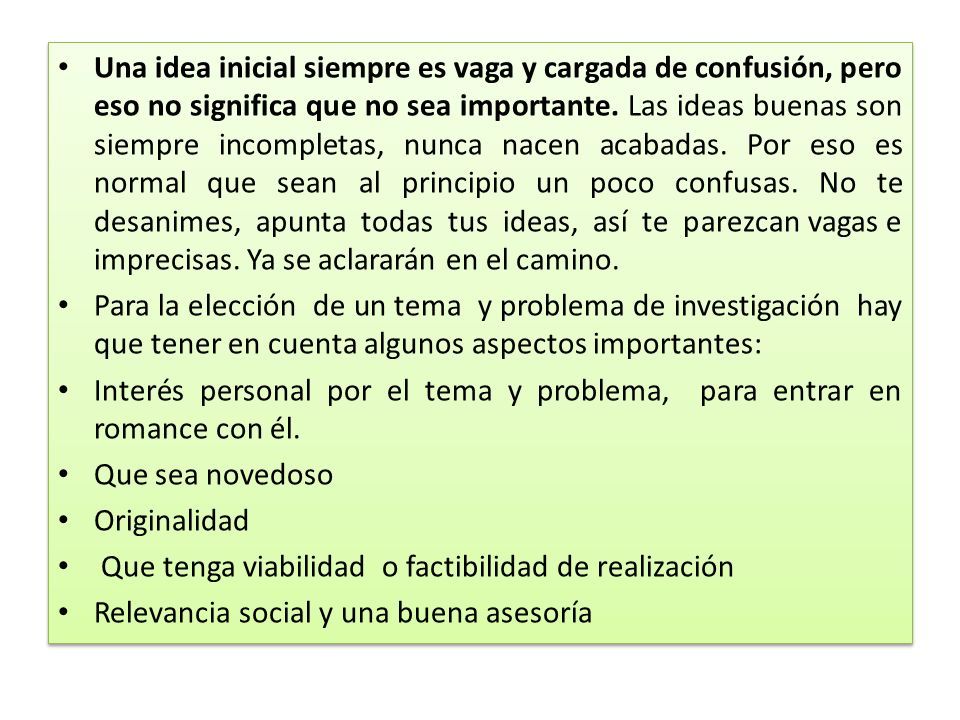 • Una idea inicial siempre es vaga y cargada de confusión, pero eso no significa que no sea importante. Las ideas buenas son siempre incompletas, nunca nacen acabadas. Por eso es normal que sean al principio un poco confusas. No te desanimes, apunta todas tus ideas, así te parezcan vagas e imprecisas. Ya se aclararán en el camino.

• Para la elección de un tema y problema de investigación hay que tener en cuenta algunos aspectos importantes:

• Interés personal por el tema y problema, para entrar en romance con él.

• Que sea novedoso

• Originalidad

• Que tenga viabilidad o factibilidad de realización

• Relevancia social y una buena asesoría